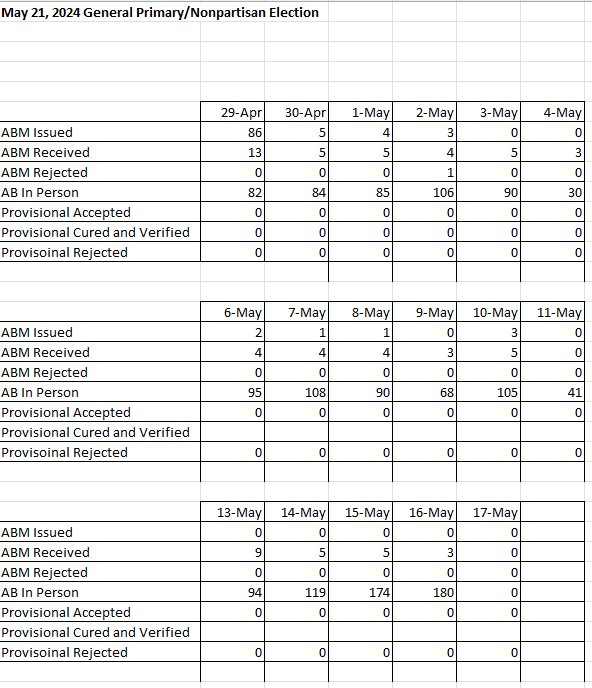 May 21, 2024 General Primary/Nonpartisan Election

| | 29-Apr | 30-Apr | 1-May | 2-May | 3-May | 4-May |
|---|---|---|---|---|---|---|
| ABM Issued | 86 | 5 | 4 | 3 | 0 | 0 |
| ABM Received | 13 | 5 | 5 | 4 | 5 | 3 |
| ABM Rejected | 0 | 0 | 0 | 1 | 0 | 0 |
| AB In Person | 82 | 84 | 85 | 106 | 90 | 30 |
| Provisional Accepted | 0 | 0 | 0 | 0 | 0 | 0 |
| Provisional Cured and Verified | 0 | 0 | 0 | 0 | 0 | 0 |
| Provisoinal Rejected | 0 | 0 | 0 | 0 | 0 | 0 |

| | 6-May | 7-May | 8-May | 9-May | 10-May | 11-May |
|---|---|---|---|---|---|---|
| ABM Issued | 2 | 1 | 1 | 0 | 3 | 0 |
| ABM Received | 4 | 4 | 4 | 3 | 5 | 0 |
| ABM Rejected | 0 | 0 | 0 | 0 | 0 | 0 |
| AB In Person | 95 | 108 | 90 | 68 | 105 | 41 |
| Provisional Accepted | 0 | 0 | 0 | 0 | 0 | 0 |
| Provisional Cured and Verified | | | | | | |
| Provisoinal Rejected | 0 | 0 | 0 | 0 | 0 | 0 |

| | 13-May | 14-May | 15-May | 16-May | 17-May | |
|---|---|---|---|---|---|---|
| ABM Issued | 0 | 0 | 0 | 0 | 0 | |
| ABM Received | 9 | 5 | 5 | 3 | 0 | |
| ABM Rejected | 0 | 0 | 0 | 0 | 0 | |
| AB In Person | 94 | 119 | 174 | 180 | 0 | |
| Provisional Accepted | 0 | 0 | 0 | 0 | 0 | |
| Provisional Cured and Verified | | | | | | |
| Provisoinal Rejected | 0 | 0 | 0 | 0 | 0 | |